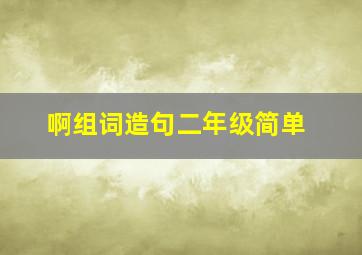 啊组词造句二年级简单